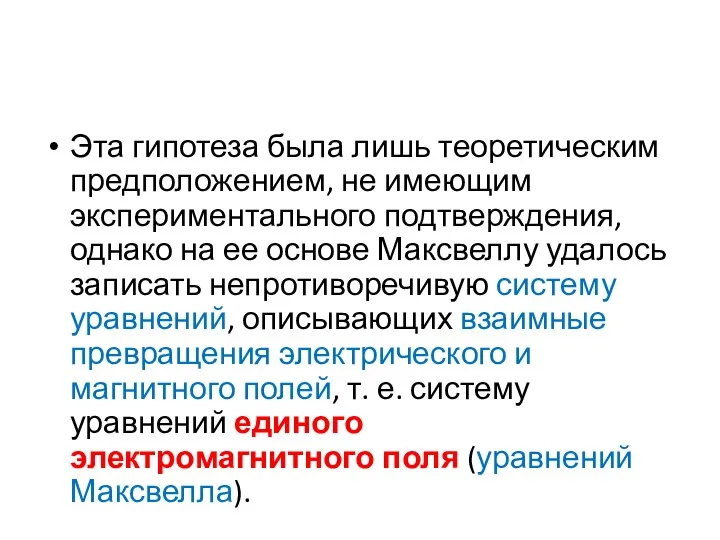 • Эта гипотеза была лишь теоретическим предположением, не имеющим экспериментального подтверждения, однако на ее основе Максвеллу удалось записать непротиворечивую систему уравнений, описывающих взаимные превращения электрического и магнитного полей, т. е. систему уравнений единого электромагнитного поля (уравнений Максвелла).